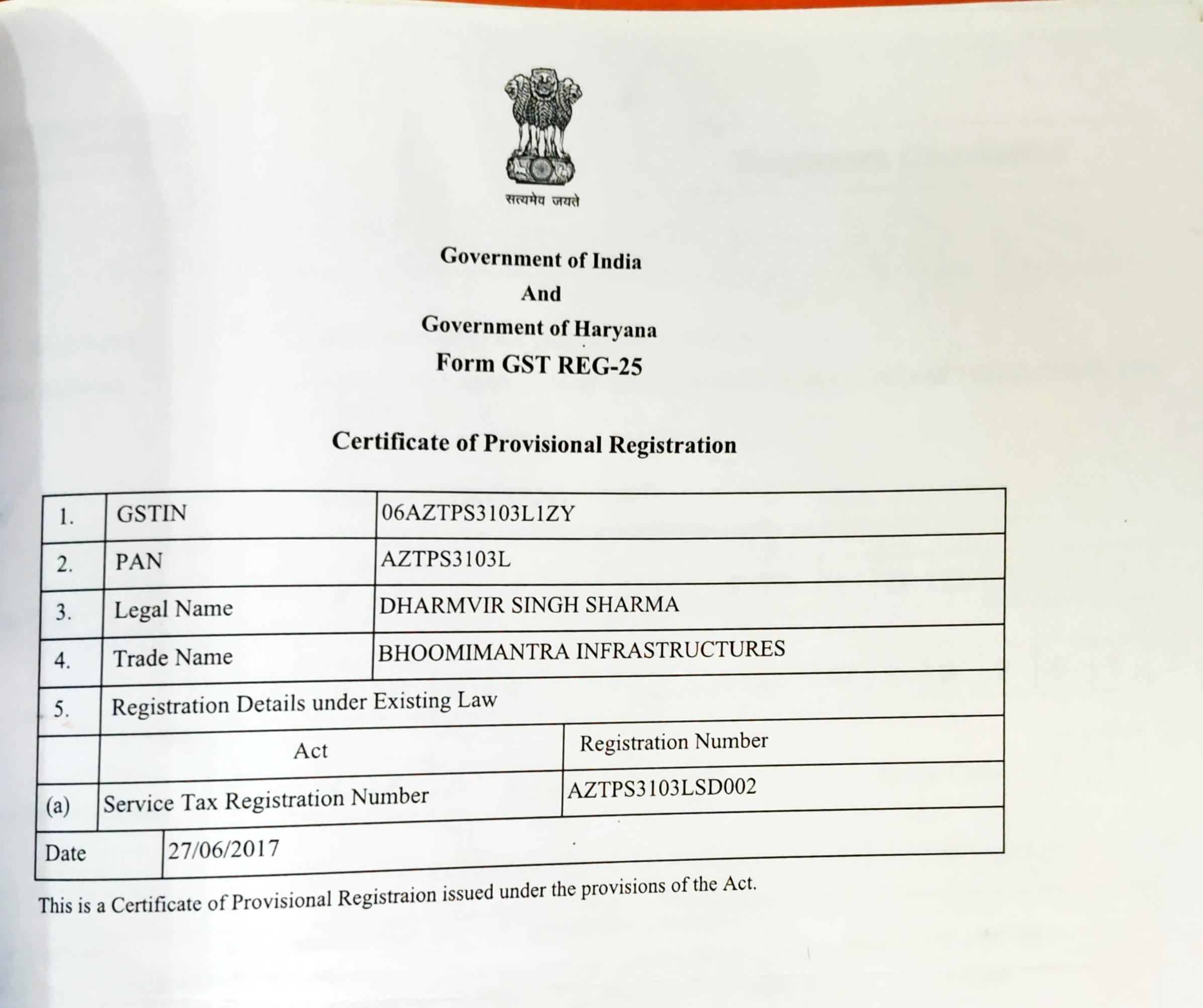 सत्यमेव जयते

Government of India
And
Government of Haryana
Form GST REG-25

Certificate of Provisional Registration

| 1. | GSTIN | 06AZTPS3103L1ZY |
|---|---|---|
| 2. | PAN | AZTPS3103L |
| 3. | Legal Name | DHARMVIR SINGH SHARMA |
| 4. | Trade Name | BHOOMIMANTRA INFRASTRUCTURES |
| 5. | Registration Details under Existing Law | |
| | Act | Registration Number |
| (a) | Service Tax Registration Number | AZTPS3103LSD002 |
| Date | 27/06/2017 | |

This is a Certificate of Provisional Registraion issued under the provisions of the Act.